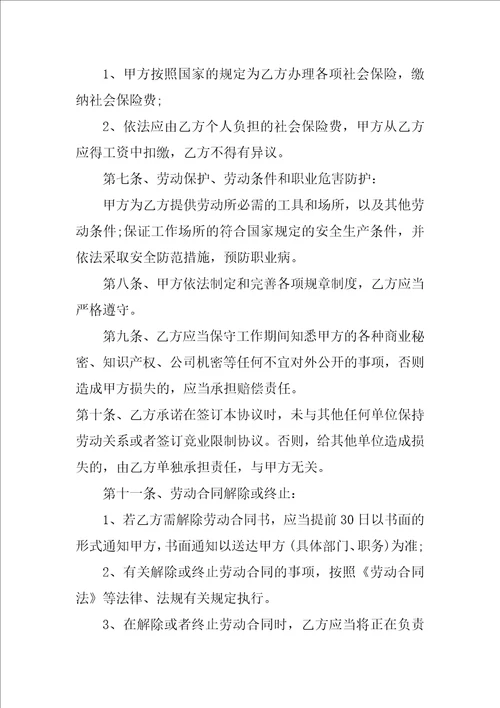 1、甲方按照国家的规定为乙方办理各项社会保险，缴纳社会保险费;

2、依法应由乙方个人负担的社会保险费，甲方从乙方应得工资中扣缴，乙方不得有异议。

第七条、劳动保护、劳动条件和职业危害防护:

甲方为乙方提供劳动所必需的工具和场所，以及其他劳动条件;保证工作场所的符合国家规定的安全生产条件，并依法采取安全防范措施，预防职业病。

第八条、甲方依法制定和完善各项规章制度，乙方应当严格遵守。

第九条、乙方应当保守工作期间知悉甲方的各种商业秘密、知识产权、公司机密等任何不宜对外公开的事项，否则造成甲方损失的，应当承担赔偿责任。

第十条、乙方承诺在签订本协议时，未与其他任何单位保持劳动关系或者签订竞业限制协议。否则，给其他单位造成损失的，由乙方单独承担责任，与甲方无关。

第十一条、劳动合同解除或终止:

1、若乙方需解除劳动合同书，应当提前30日以书面的形式通知甲方，书面通知以送达甲方（具体部门、职务）为准;

2、有关解除或终止劳动合同的事项，按照《劳动合同法》等法律、法规有关规定执行。

3、在解除或者终止劳动合同时，乙方应当将正在负责